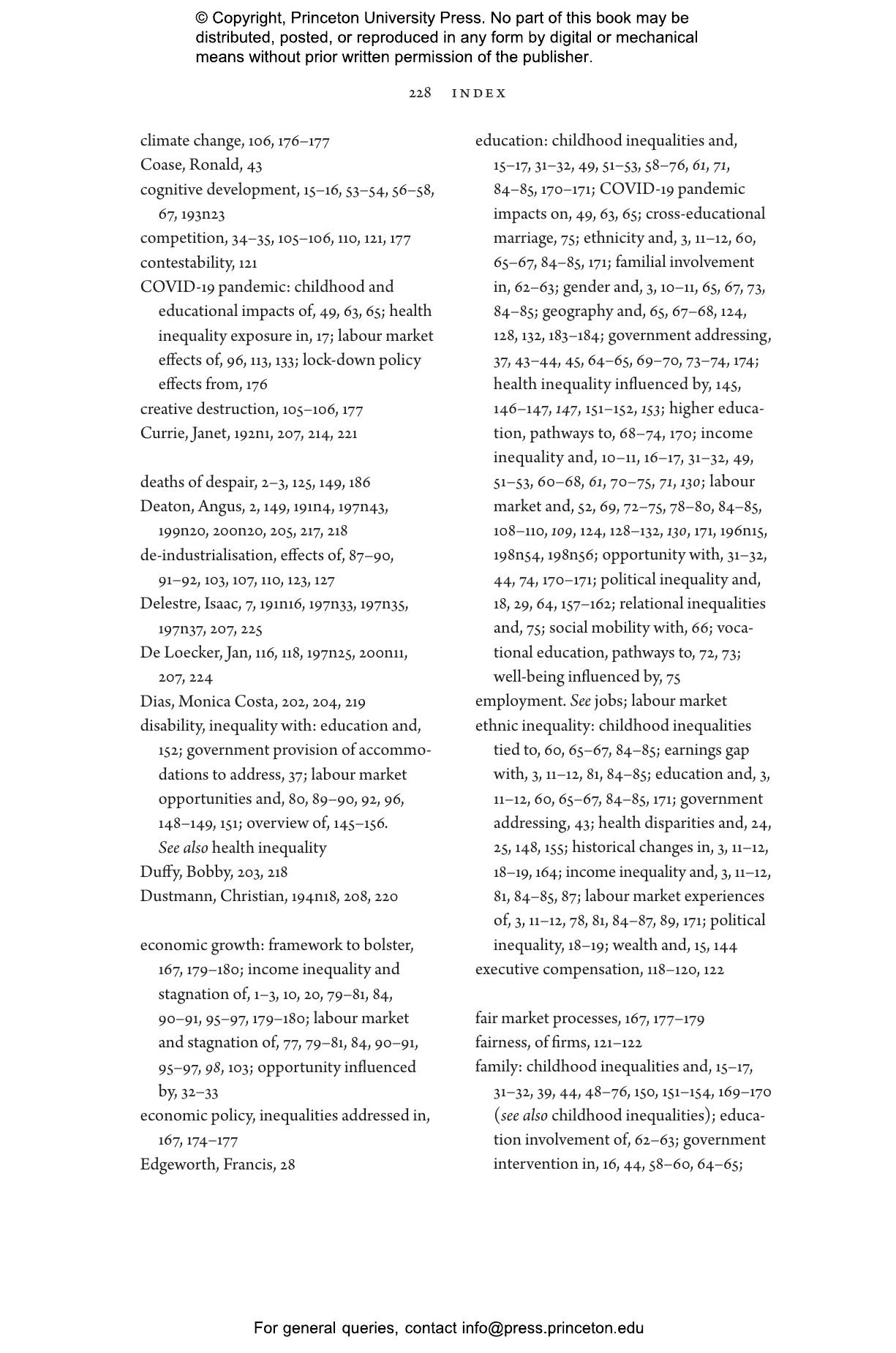 © Copyright, Princeton University Press. No part of this book may be distributed, posted, or reproduced in any form by digital or mechanical means without prior written permission of the publisher.

228 INDEX

climate change, 106, 176–177
Coase, Ronald, 43
cognitive development, 15–16, 53–54, 56–58, 67, 193n23
competition, 34–35, 105–106, 110, 121, 177
contestability, 121
COVID-19 pandemic: childhood and educational impacts of, 49, 63, 65; health inequality exposure in, 17; labour market effects of, 96, 113, 133; lock-down policy effects from, 176
creative destruction, 105–106, 177
Currie, Janet, 192n1, 207, 214, 221

deaths of despair, 2–3, 125, 149, 186
Deaton, Angus, 2, 149, 191n4, 197n43, 199n20, 200n20, 205, 217, 218
de-industrialisation, effects of, 87–90, 91–92, 103, 107, 110, 123, 127
Delestre, Isaac, 7, 191n16, 197n33, 197n35, 197n37, 207, 225
De Loecker, Jan, 116, 118, 197n25, 200n11, 207, 224
Dias, Monica Costa, 202, 204, 219
disability, inequality with: education and, 152; government provision of accommodations to address, 37; labour market opportunities and, 80, 89–90, 92, 96, 148–149, 151; overview of, 145–156. See also health inequality
Duffy, Bobby, 203, 218
Dustmann, Christian, 194n18, 208, 220

economic growth: framework to bolster, 167, 179–180; income inequality and stagnation of, 1–3, 10, 20, 79–81, 84, 90–91, 95–97, 179–180; labour market and stagnation of, 77, 79–81, 84, 90–91, 95–97, 98, 103; opportunity influenced by, 32–33
economic policy, inequalities addressed in, 167, 174–177
Edgeworth, Francis, 28

education: childhood inequalities and, 15–17, 31–32, 49, 51–53, 58–76, 61, 71, 84–85, 170–171; COVID-19 pandemic impacts on, 49, 63, 65; cross-educational marriage, 75; ethnicity and, 3, 11–12, 60, 65–67, 84–85, 171; familial involvement in, 62–63; gender and, 3, 10–11, 65, 67, 73, 84–85; geography and, 65, 67–68, 124, 128, 132, 183–184; government addressing, 37, 43–44, 45, 64–65, 69–70, 73–74, 174; health inequality influenced by, 145, 146–147, 147, 151–152, 153; higher education, pathways to, 68–74, 170; income inequality and, 10–11, 16–17, 31–32, 49, 51–53, 60–68, 61, 70–75, 71, 130; labour market and, 52, 69, 72–75, 78–80, 84–85, 108–110, 109, 124, 128–132, 130, 171, 196n15, 198n54, 198n56; opportunity with, 31–32, 44, 74, 170–171; political inequality and, 18, 29, 64, 157–162; relational inequalities and, 75; social mobility with, 66; vocational education, pathways to, 72, 73; well-being influenced by, 75
employment. See jobs; labour market
ethnic inequality: childhood inequalities tied to, 60, 65–67, 84–85; earnings gap with, 3, 11–12, 81, 84–85; education and, 3, 11–12, 60, 65–67, 84–85, 171; government addressing, 43; health disparities and, 24, 25, 148, 155; historical changes in, 3, 11–12, 18–19, 164; income inequality and, 3, 11–12, 81, 84–85, 87; labour market experiences of, 3, 11–12, 78, 81, 84–87, 89, 171; political inequality, 18–19; wealth and, 15, 144
executive compensation, 118–120, 122

fair market processes, 167, 177–179
fairness, of firms, 121–122
family: childhood inequalities and, 15–17, 31–32, 39, 44, 48–76, 150, 151–154, 169–170 (see also childhood inequalities); education involvement of, 62–63; government intervention in, 16, 44, 58–60, 64–65;

For general queries, contact info@press.princeton.edu